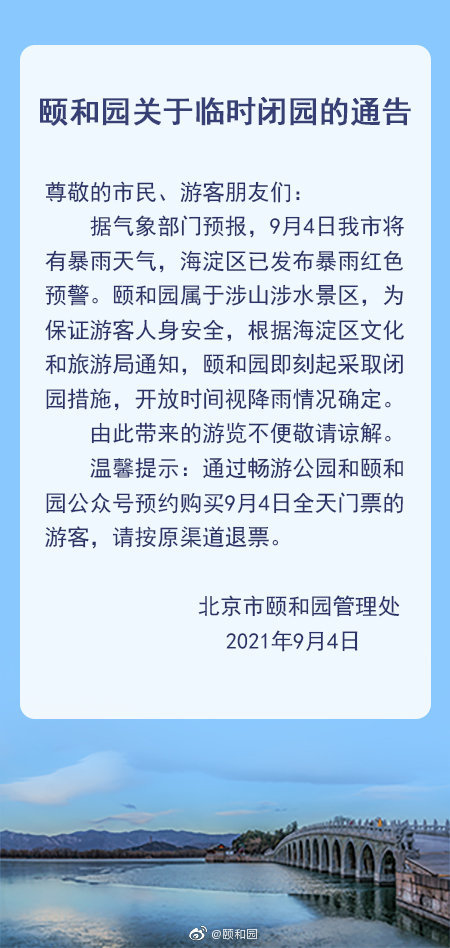 颐和园关于临时闭园的通告

尊敬的市民、游客朋友们：

据气象部门预报，9月4日我市将有暴雨天气，海淀区已发布暴雨红色预警。颐和园属于涉山涉水景区，为保证游客人身安全，根据海淀区文化和旅游局通知，颐和园即刻起采取闭园措施，开放时间视降雨情况确定。

由此带来的游览不便敬请谅解。

温馨提示：通过畅游公园和颐和园公众号预约购买9月4日全天门票的游客，请按原渠道退票。

北京市颐和园管理处
2021年9月4日

@颐和园